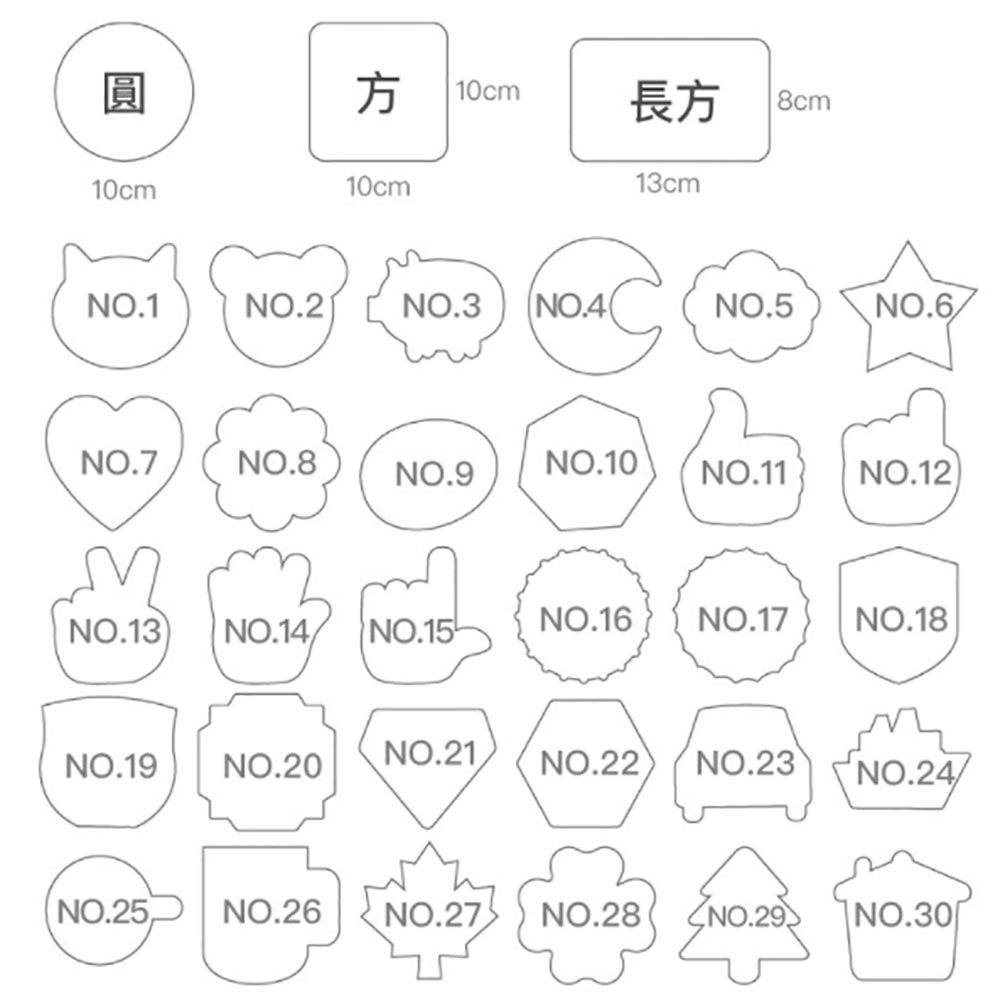 圓
10cm

方
10cm
10cm

長方
8cm
13cm

NO.1 NO.2 NO.3 NO.4 NO.5 NO.6

NO.7 NO.8 NO.9 NO.10 NO.11 NO.12

NO.13 NO.14 NO.15 NO.16 NO.17 NO.18

NO.19 NO.20 NO.21 NO.22 NO.23 NO.24

NO.25 NO.26 NO.27 NO.28 NO.29 NO.30